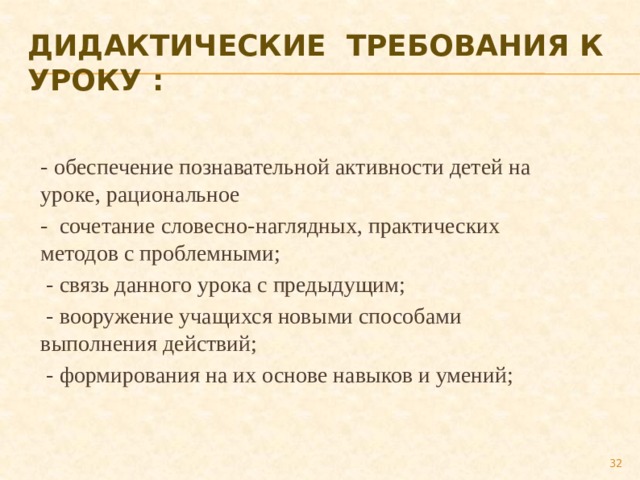 ДИДАКТИЧЕСКИЕ ТРЕБОВАНИЯ К УРОКУ :

- обеспечение познавательной активности детей на уроке, рациональное

- сочетание словесно-наглядных, практических методов с проблемными;

- связь данного урока с предыдущим;

- вооружение учащихся новыми способами выполнения действий;

- формирования на их основе навыков и умений;

32